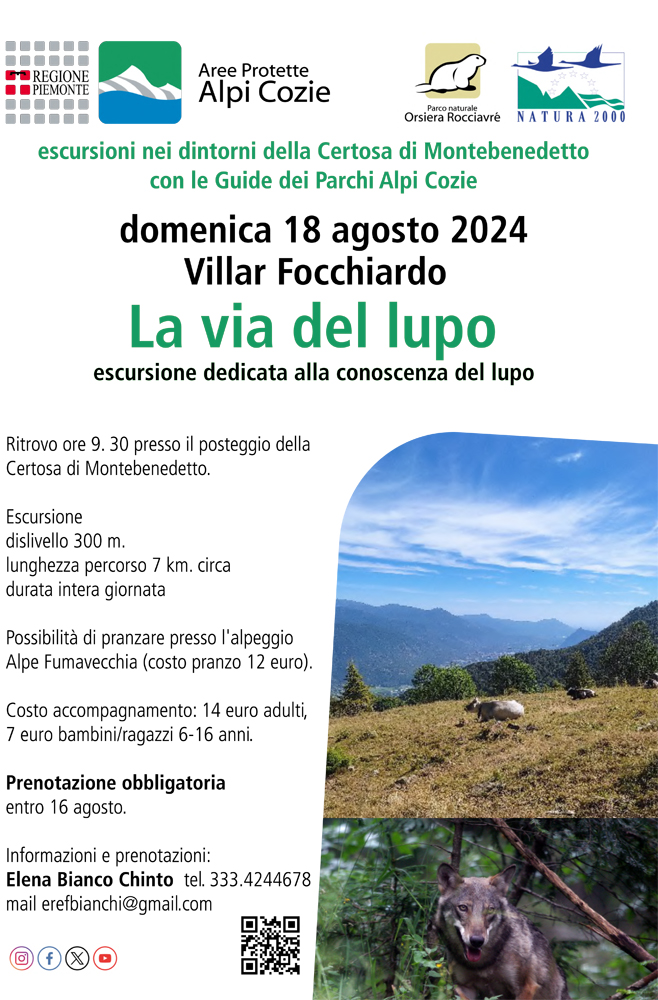 REGIONE PIEMONTE

Aree Protette Alpi Cozie

Parco naturale Orsiera Rocciavrè

NATURA 2000

escursioni nei dintorni della Certosa di Montebenedetto con le Guide dei Parchi Alpi Cozie

domenica 18 agosto 2024
Villar Focchiardo

La via del lupo

escursione dedicata alla conoscenza del lupo

Ritrovo ore 9. 30 presso il posteggio della Certosa di Montebenedetto.

Escursione
dislivello 300 m.
lunghezza percorso 7 km. circa
durata intera giornata

Possibilità di pranzare presso l'alpeggio Alpe Fumavecchia (costo pranzo 12 euro).

Costo accompagnamento: 14 euro adulti, 7 euro bambini/ragazzi 6-16 anni.

Prenotazione obbligatoria
entro 16 agosto.

Informazioni e prenotazioni:
Elena Bianco Chinto tel. 333.4244678
mail erefbianchi@gmail.com